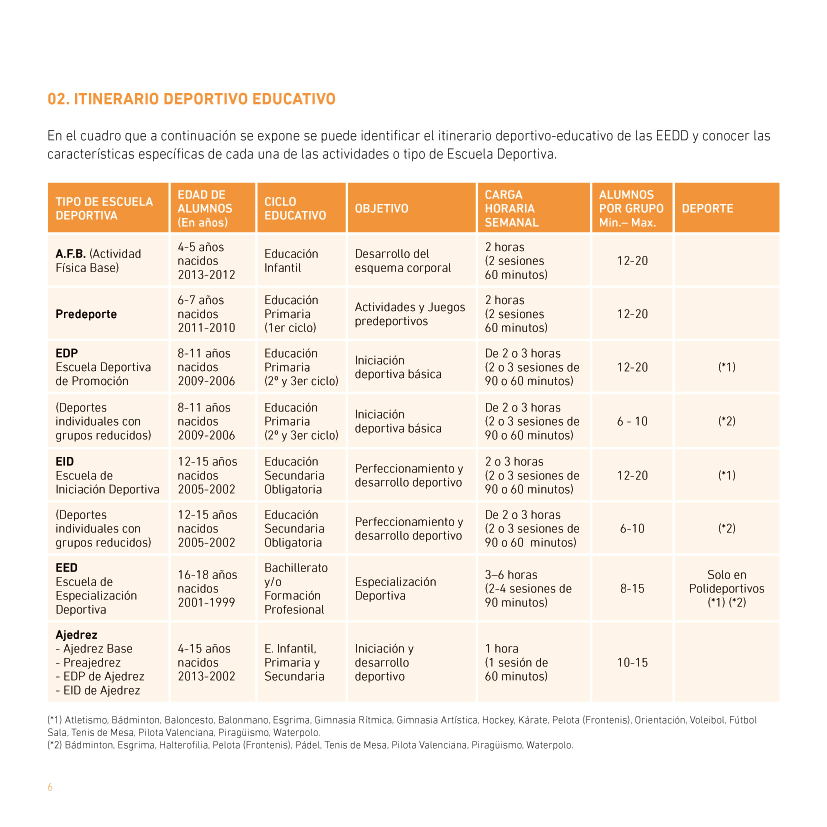 02. ITINERARIO DEPORTIVO EDUCATIVO

En el cuadro que a continuación se expone se puede identificar el itinerario deportivo-educativo de las EEDD y conocer las características específicas de cada una de las actividades o tipo de Escuela Deportiva.

| TIPO DE ESCUELA DEPORTIVA | EDAD DE ALUMNOS (En años) | CICLO EDUCATIVO | OBJETIVO | CARGA HORARIA SEMANAL | ALUMNOS POR GRUPO Min.– Max. | DEPORTE |
|---|---|---|---|---|---|---|
| A.F.B. (Actividad Física Base) | 4-5 años nacidos 2013-2012 | Educación Infantil | Desarrollo del esquema corporal | 2 horas (2 sesiones 60 minutos) | 12-20 | |
| Predeporte | 6-7 años nacidos 2011-2010 | Educación Primaria (1er ciclo) | Actividades y Juegos predeportivos | 2 horas (2 sesiones 60 minutos) | 12-20 | |
| EDP Escuela Deportiva de Promoción | 8-11 años nacidos 2009-2006 | Educación Primaria (2º y 3er ciclo) | Iniciación deportiva básica | De 2 o 3 horas (2 o 3 sesiones de 90 o 60 minutos) | 12-20 | (*1) |
| (Deportes individuales con grupos reducidos) | 8-11 años nacidos 2009-2006 | Educación Primaria (2º y 3er ciclo) | Iniciación deportiva básica | De 2 o 3 horas (2 o 3 sesiones de 90 o 60 minutos) | 6 - 10 | (*2) |
| EID Escuela de Iniciación Deportiva | 12-15 años nacidos 2005-2002 | Educación Secundaria Obligatoria | Perfeccionamiento y desarrollo deportivo | 2 o 3 horas (2 o 3 sesiones de 90 o 60 minutos) | 12-20 | (*1) |
| (Deportes individuales con grupos reducidos) | 12-15 años nacidos 2005-2002 | Educación Secundaria Obligatoria | Perfeccionamiento y desarrollo deportivo | De 2 o 3 horas (2 o 3 sesiones de 90 o 60 minutos) | 6-10 | (*2) |
| EED Escuela de Especialización Deportiva | 16-18 años nacidos 2001-1999 | Bachillerato y/o Formación Profesional | Especialización Deportiva | 3–6 horas (2-4 sesiones de 90 minutos) | 8-15 | Solo en Polideportivos (*1) (*2) |
| Ajedrez - Ajedrez Base - Preajedrez - EDP de Ajedrez - EID de Ajedrez | 4-15 años nacidos 2013-2002 | E. Infantil, Primaria y Secundaria | Iniciación y desarrollo deportivo | 1 hora (1 sesión de 60 minutos) | 10-15 | |

(*1) Atletismo, Bádminton, Baloncesto, Balonmano, Esgrima, Gimnasia Rítmica, Gimnasia Artística, Hockey, Kárate, Pelota (Frontenis), Orientación, Voleibol, Fútbol Sala, Tenis de Mesa, Pilota Valenciana, Piragüismo, Waterpolo.
(*2) Bádminton, Esgrima, Halterofilia, Pelota (Frontenis), Pádel, Tenis de Mesa, Pilota Valenciana, Piragüismo, Waterpolo.

6